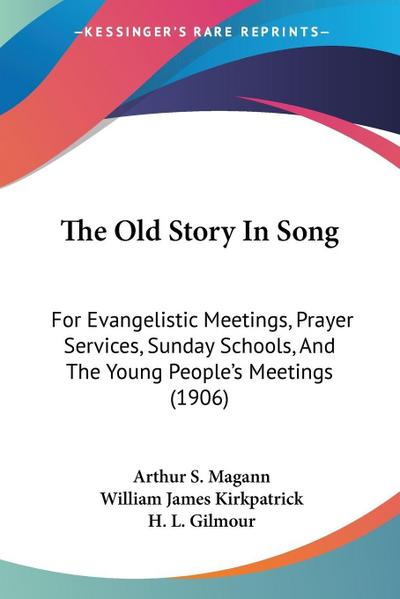 —KESSINGER'S RARE REPRINTS—

The Old Story In Song

For Evangelistic Meetings, Prayer Services, Sunday Schools, And The Young People's Meetings (1906)

Arthur S. Magann
William James Kirkpatrick
H. L. Gilmour